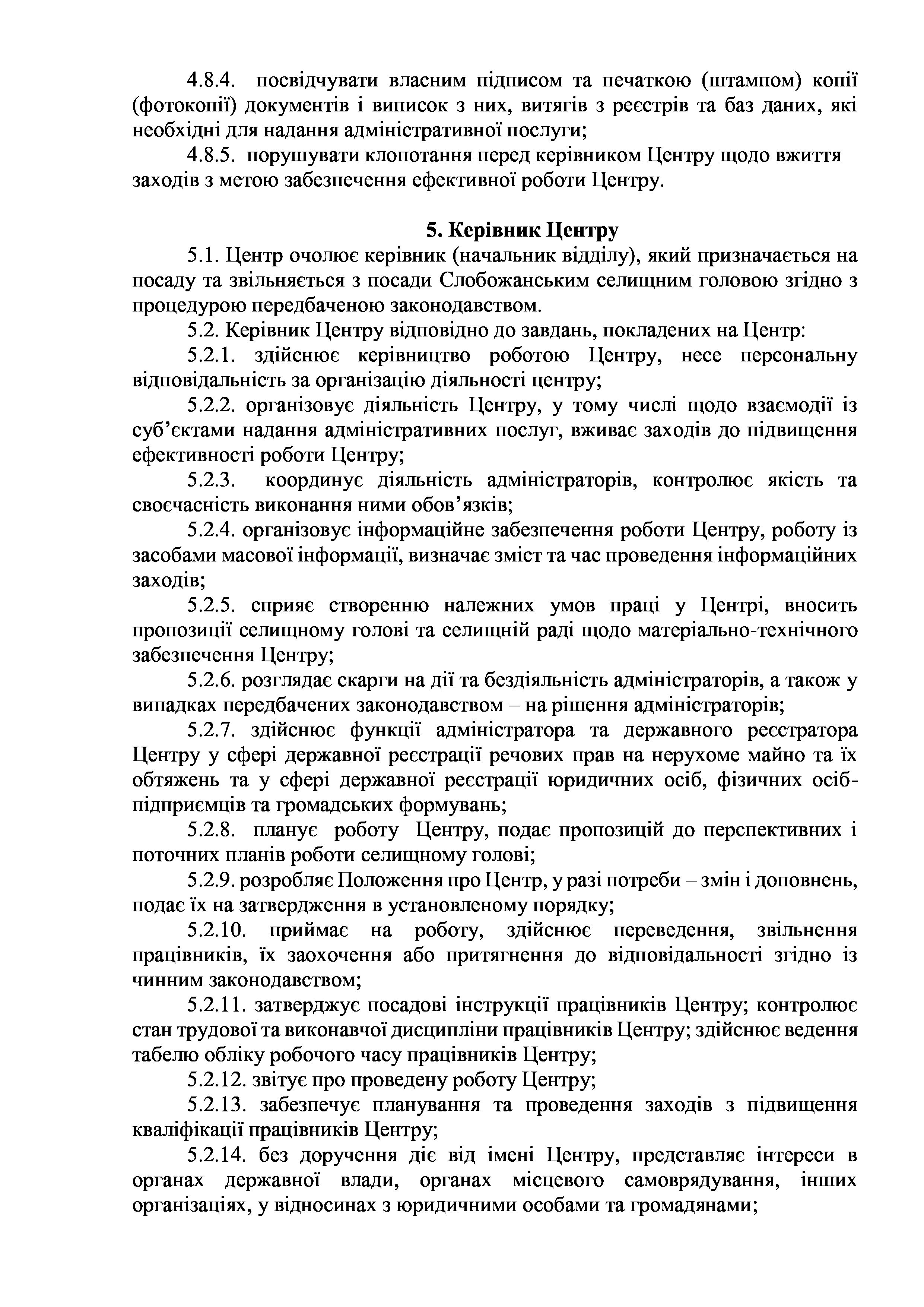 4.8.4. посвідчувати власним підписом та печаткою (штампом) копії (фотокопії) документів і виписок з них, витягів з реєстрів та баз даних, які необхідні для надання адміністративної послуги;

4.8.5. порушувати клопотання перед керівником Центру щодо вжиття заходів з метою забезпечення ефективної роботи Центру.

5. Керівник Центру

5.1. Центр очолює керівник (начальник відділу), який призначається на посаду та звільняється з посади Слобожанським селищним головою згідно з процедурою передбаченою законодавством.

5.2. Керівник Центру відповідно до завдань, покладених на Центр:

5.2.1. здійснює керівництво роботою Центру, несе персональну відповідальність за організацію діяльності центру;

5.2.2. організовує діяльність Центру, у тому числі щодо взаємодії із суб'єктами надання адміністративних послуг, вживає заходів до підвищення ефективності роботи Центру;

5.2.3. координує діяльність адміністраторів, контролює якість та своєчасність виконання ними обов'язків;

5.2.4. організовує інформаційне забезпечення роботи Центру, роботу із засобами масової інформації, визначає зміст та час проведення інформаційних заходів;

5.2.5. сприяє створенню належних умов праці у Центрі, вносить пропозиції селищному голові та селищній раді щодо матеріально-технічного забезпечення Центру;

5.2.6. розглядає скарги на дії та бездіяльність адміністраторів, а також у випадках передбачених законодавством – на рішення адміністраторів;

5.2.7. здійснює функції адміністратора та державного реєстратора Центру у сфері державної реєстрації речових прав на нерухоме майно та їх обтяжень та у сфері державної реєстрації юридичних осіб, фізичних осіб-підприємців та громадських формувань;

5.2.8. планує роботу Центру, подає пропозицій до перспективних і поточних планів роботи селищному голові;

5.2.9. розробляє Положення про Центр, у разі потреби – змін і доповнень, подає їх на затвердження в установленому порядку;

5.2.10. приймає на роботу, здійснює переведення, звільнення працівників, їх заохочення або притягнення до відповідальності згідно із чинним законодавством;

5.2.11. затверджує посадові інструкції працівників Центру; контролює стан трудової та виконавчої дисципліни працівників Центру; здійснює ведення табелю обліку робочого часу працівників Центру;

5.2.12. звітує про проведену роботу Центру;

5.2.13. забезпечує планування та проведення заходів з підвищення кваліфікації працівників Центру;

5.2.14. без доручення діє від імені Центру, представляє інтереси в органах державної влади, органах місцевого самоврядування, інших організаціях, у відносинах з юридичними особами та громадянами;